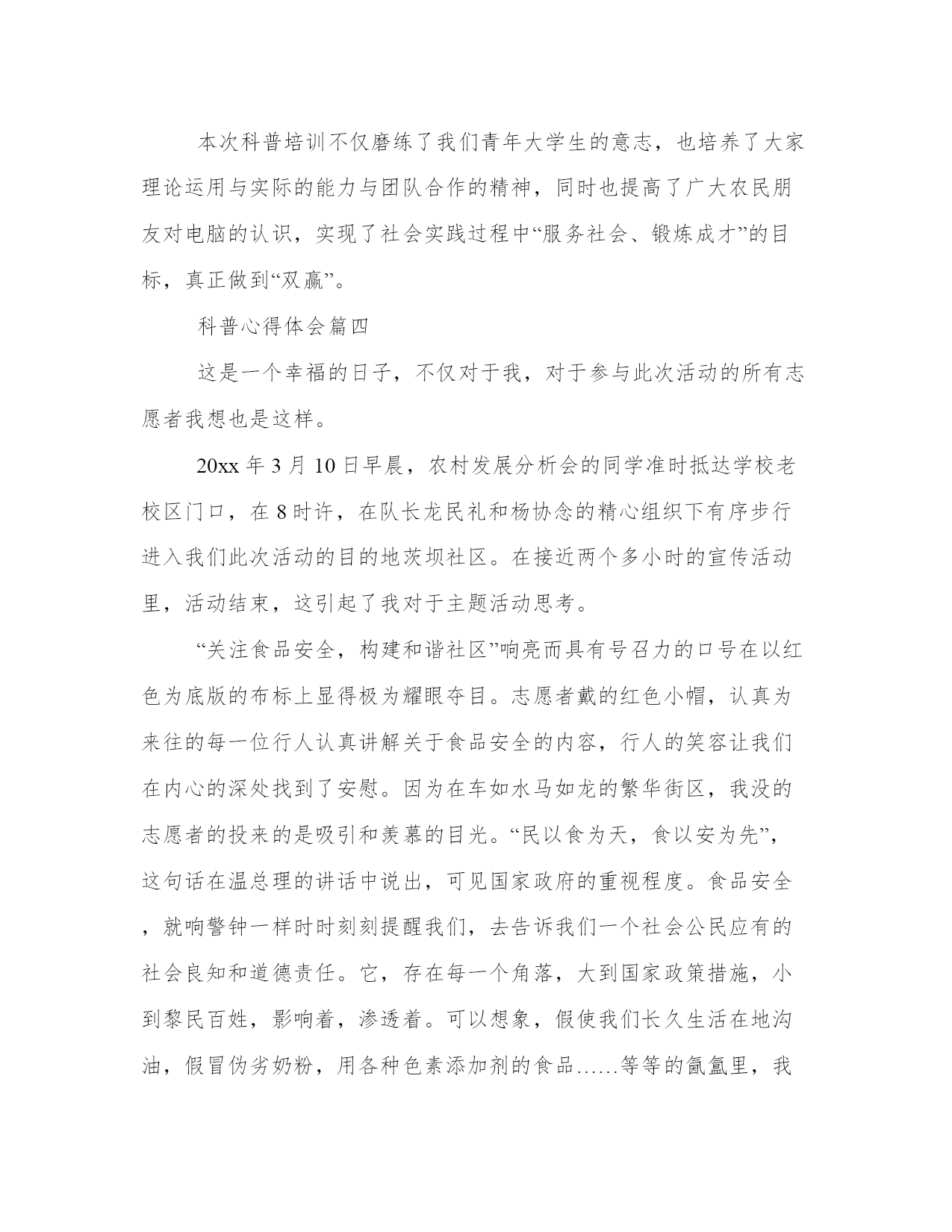 本次科普培训不仅磨练了我们青年大学生的意志，也培养了大家理论运用与实际的能力与团队合作的精神，同时也提高了广大农民朋友对电脑的认识，实现了社会实践过程中“服务社会、锻炼成才”的目标，真正做到“双赢”。

科普心得体会篇四

这是一个幸福的日子，不仅对于我，对于参与此次活动的所有志愿者我想也是这样。

20xx 年 3 月 10 日早晨，农村发展分析会的同学准时抵达学校老校区门口，在 8 时许，在队长龙民礼和杨协念的精心组织下有序步行进入我们此次活动的目的地茨坝社区。在接近两个多小时的宣传活动里，活动结束，这引起了我对于主题活动思考。

“关注食品安全，构建和谐社区”响亮而具有号召力的口号在以红色为底版的布标上显得极为耀眼夺目。志愿者戴的红色小帽，认真为来往的每一位行人认真讲解关于食品安全的内容，行人的笑容让我们在内心的深处找到了安慰。因为在车如水马如龙的繁华街区，我没的志愿者的投来的是吸引和羡慕的目光。“民以食为天，食以安为先”，这句话在温总理的讲话中说出，可见国家政府的重视程度。食品安全，就响警钟一样时时刻刻提醒我们，去告诉我们一个社会公民应有的社会良知和道德责任。它，存在每一个角落，大到国家政策措施，小到黎民百姓，影响着，渗透着。可以想象，假使我们长久生活在地沟油，假冒伪劣奶粉，用各种色素添加剂的食品……等等的氤氲里，我